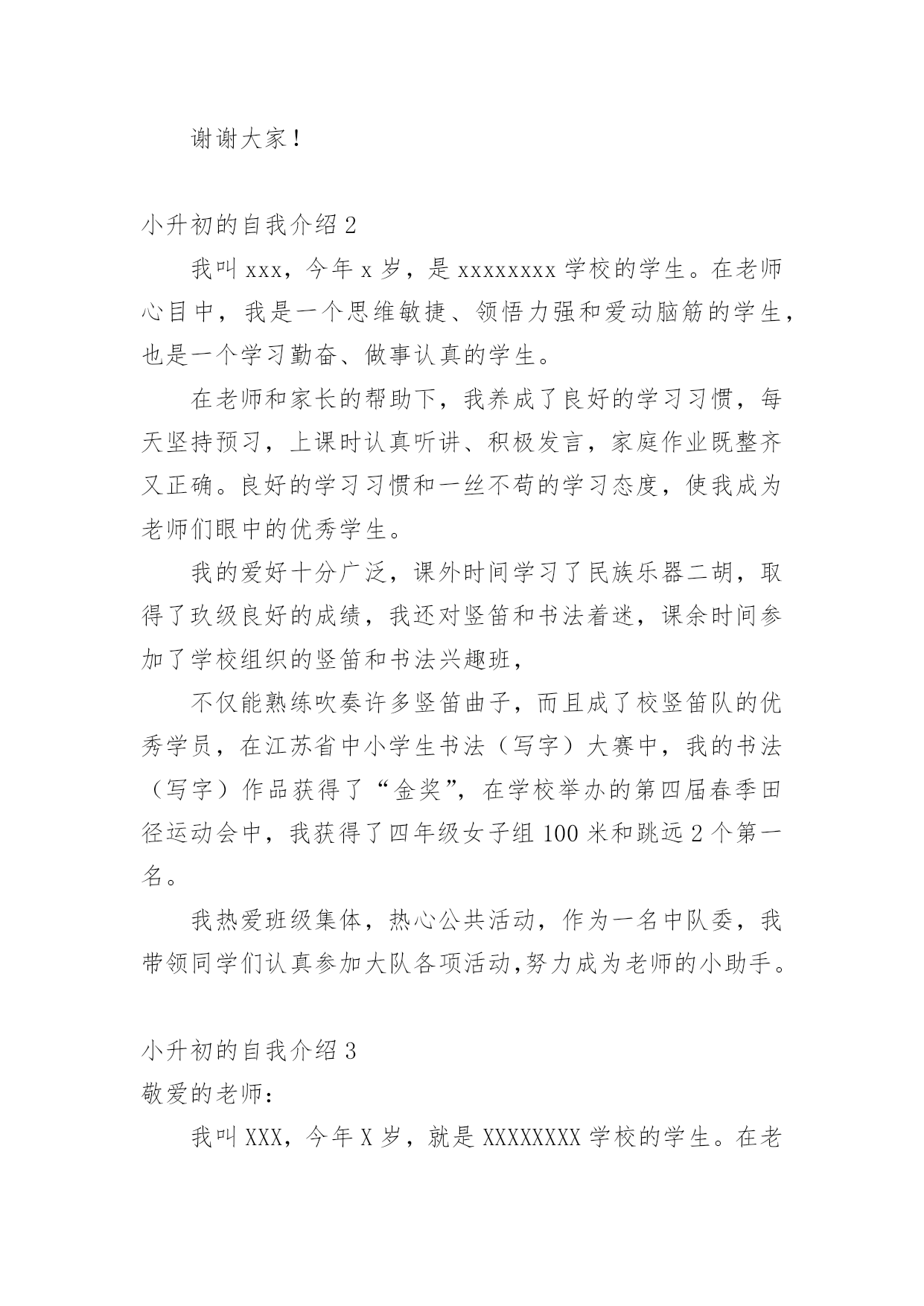 谢谢大家！

小升初的自我介绍 2

我叫 xxx，今年 x 岁，是 xxxxxxxx 学校的学生。在老师心目中，我是一个思维敏捷、领悟力强和爱动脑筋的学生，也是一个学习勤奋、做事认真的学生。

在老师和家长的帮助下，我养成了良好的学习习惯，每天坚持预习，上课时认真听讲、积极发言，家庭作业既整齐又正确。良好的学习习惯和一丝不苟的学习态度，使我成为老师们眼中的优秀学生。

我的爱好十分广泛，课外时间学习了民族乐器二胡，取得了玖级良好的成绩，我还对竖笛和书法着迷，课余时间参加了学校组织的竖笛和书法兴趣班，

不仅能熟练吹奏许多竖笛曲子，而且成了校竖笛队的优秀学员，在江苏省中小学生书法（写字）大赛中，我的书法（写字）作品获得了“金奖”，在学校举办的第四届春季田径运动会中，我获得了四年级女子组 100 米和跳远 2 个第一名。

我热爱班级集体，热心公共活动，作为一名中队委，我带领同学们认真参加大队各项活动,努力成为老师的小助手。

小升初的自我介绍 3
敬爱的老师：

我叫 XXX，今年 X 岁，就是 XXXXXXXX 学校的学生。在老